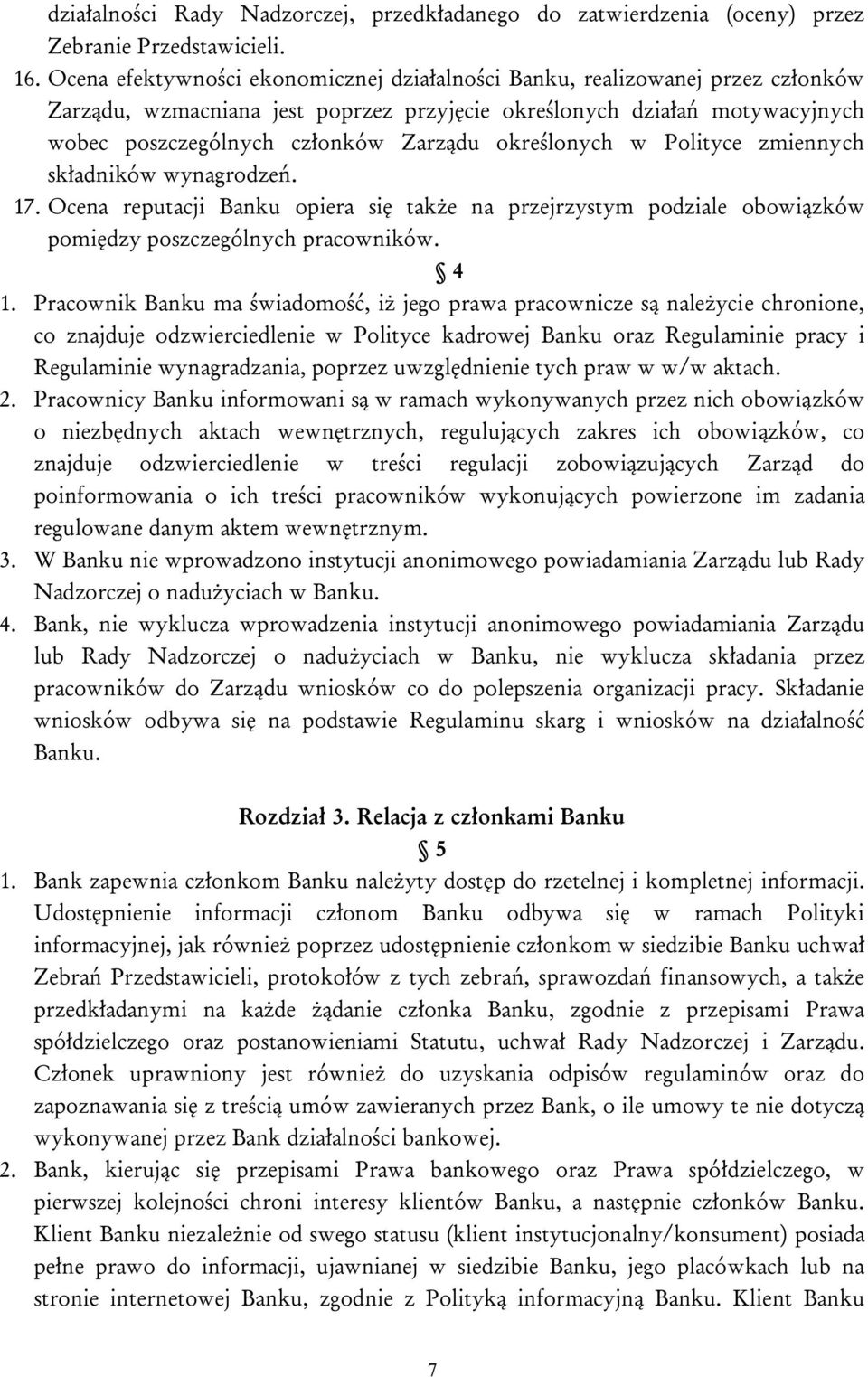 działalności Rady Nadzorczej, przedkładanego do zatwierdzenia (oceny) przez Zebranie Przedstawicieli.

16. Ocena efektywności ekonomicznej działalności Banku, realizowanej przez członków Zarządu, wzmacniana jest poprzez przyjęcie określonych działań motywacyjnych wobec poszczególnych członków Zarządu określonych w Polityce zmiennych składników wynagrodzeń.

17. Ocena reputacji Banku opiera się także na przejrzystym podziale obowiązków pomiędzy poszczególnych pracowników.

§ 4

1. Pracownik Banku ma świadomość, iż jego prawa pracownicze są należycie chronione, co znajduje odzwierciedlenie w Polityce kadrowej Banku oraz Regulaminie pracy i Regulaminie wynagradzania, poprzez uwzględnienie tych praw w w/w aktach.

2. Pracownicy Banku informowani są w ramach wykonywanych przez nich obowiązków o niezbędnych aktach wewnętrznych, regulujących zakres ich obowiązków, co znajduje odzwierciedlenie w treści regulacji zobowiązujących Zarząd do poinformowania o ich treści pracowników wykonujących powierzone im zadania regulowane danym aktem wewnętrznym.

3. W Banku nie wprowadzono instytucji anonimowego powiadamiania Zarządu lub Rady Nadzorczej o nadużyciach w Banku.

4. Bank, nie wyklucza wprowadzenia instytucji anonimowego powiadamiania Zarządu lub Rady Nadzorczej o nadużyciach w Banku, nie wyklucza składania przez pracowników do Zarządu wniosków co do polepszenia organizacji pracy. Składanie wniosków odbywa się na podstawie Regulaminu skarg i wniosków na działalność Banku.

Rozdział 3. Relacja z członkami Banku

§ 5

1. Bank zapewnia członkom Banku należyty dostęp do rzetelnej i kompletnej informacji. Udostępnienie informacji członom Banku odbywa się w ramach Polityki informacyjnej, jak również poprzez udostępnienie członkom w siedzibie Banku uchwał Zebrań Przedstawicieli, protokołów z tych zebrań, sprawozdań finansowych, a także przedkładanymi na każde żądanie członka Banku, zgodnie z przepisami Prawa spółdzielczego oraz postanowieniami Statutu, uchwał Rady Nadzorczej i Zarządu. Członek uprawniony jest również do uzyskania odpisów regulaminów oraz do zapoznawania się z treścią umów zawieranych przez Bank, o ile umowy te nie dotyczą wykonywanej przez Bank działalności bankowej.

2. Bank, kierując się przepisami Prawa bankowego oraz Prawa spółdzielczego, w pierwszej kolejności chroni interesy klientów Banku, a następnie członków Banku. Klient Banku niezależnie od swego statusu (klient instytucjonalny/konsument) posiada pełne prawo do informacji, ujawnianej w siedzibie Banku, jego placówkach lub na stronie internetowej Banku, zgodnie z Polityką informacyjną Banku. Klient Banku

7